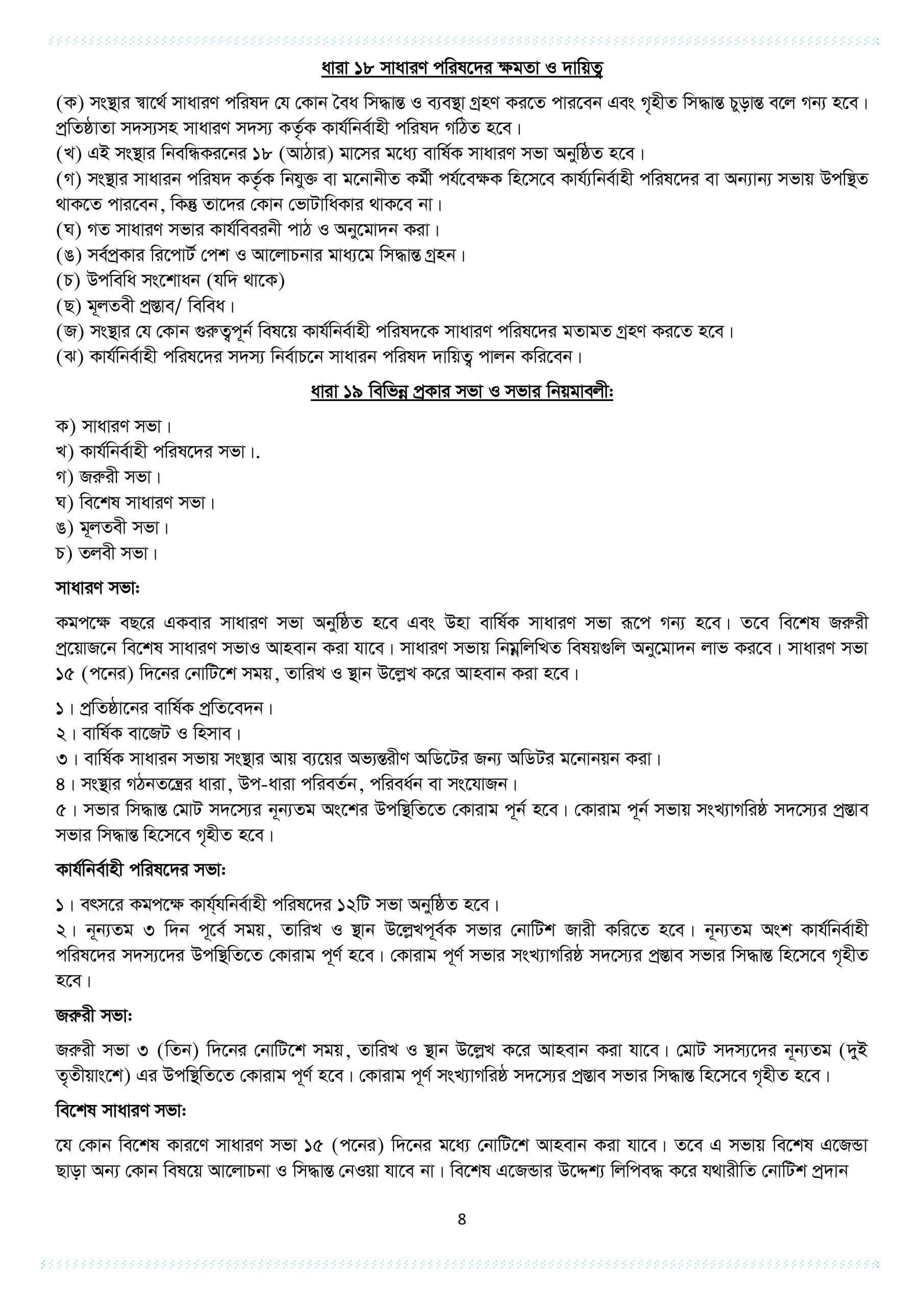 ধারা ১৮ সাধারণ পরিষদের ক্ষমতা ও দায়িত্ব

(ক) সংস্থার স্বার্থে সাধারণ পরিষদ যে কোন বৈধ সিদ্ধান্ত ও ব্যবস্থা গ্রহণ করতে পারবেন এবং গৃহীত সিদ্ধান্ত চুড়ান্ত বলে গন্য হবে। প্রতিষ্ঠাতা সদস্যসহ সাধারণ সদস্য কর্তৃক কার্যনির্বাহী পরিষদ গঠিত হবে।
(খ) এই সংস্থার নিবন্ধিকরনের ১৮ (আঠার) মাসের মধ্যে বার্ষিক সাধারণ সভা অনুষ্ঠিত হবে।
(গ) সংস্থার সাধারন পরিষদ কর্তৃক নিযুক্ত বা মনোনীত কর্মী পর্যবেক্ষক হিসেবে কার্য্যনির্বাহী পরিষদের বা অন্যান্য সভায় উপস্থিত থাকতে পারবেন, কিন্তু তাদের কোন ভোটাধিকার থাকবে না।
(ঘ) গত সাধারণ সভার কার্যবিবরনী পাঠ ও অনুমোদন করা।
(ঙ) সর্বপ্রকার রিপোর্ট পেশ ও আলোচনার মাধ্যমে সিদ্ধান্ত গ্রহন।
(চ) উপবিধি সংশোধন (যদি থাকে)
(ছ) মূলতবী প্রস্তাব/ বিবিধ।
(জ) সংস্থার যে কোন গুরুত্বপূর্ন বিষয়ে কার্যনির্বাহী পরিষদকে সাধারণ পরিষদের মতামত গ্রহণ করতে হবে।
(ঝ) কার্যনির্বাহী পরিষদের সদস্য নির্বাচনে সাধারন পরিষদ দায়িত্ব পালন করিবেন।

ধারা ১৯ বিভিন্ন প্রকার সভা ও সভার নিয়মাবলী:

ক) সাধারণ সভা।
খ) কার্যনির্বাহী পরিষদের সভা।.
গ) জরুরী সভা।
ঘ) বিশেষ সাধারণ সভা।
ঙ) মূলতবী সভা।
চ) তলবী সভা।

সাধারণ সভা:

কমপক্ষে বছরে একবার সাধারণ সভা অনুষ্ঠিত হবে এবং উহা বার্ষিক সাধারণ সভা রূপে গন্য হবে। তবে বিশেষ জরুরী প্রয়োজনে বিশেষ সাধারণ সভাও আহবান করা যাবে। সাধারণ সভায় নিম্নলিখিত বিষয়গুলি অনুমোদন লাভ করবে। সাধারণ সভা ১৫ (পনের) দিনের নোটিশে সময়, তারিখ ও স্থান উল্লেখ করে আহবান করা হবে।

১। প্রতিষ্ঠানের বার্ষিক প্রতিবেদন।
২। বার্ষিক বাজেট ও হিসাব।
৩। বার্ষিক সাধারন সভায় সংস্থার আয় ব্যয়ের অভ্যন্তরীণ অডিটের জন্য অডিটর মনোনয়ন করা।
৪। সংস্থার গঠনতন্ত্রের ধারা, উপ-ধারা পরিবর্তন, পরিবর্ধন বা সংযোজন।
৫। সভার সিদ্ধান্ত মোট সদস্যের নূন্যতম অংশের উপস্থিতিতে কোরাম পূর্ন হবে। কোরাম পূর্ন সভায় সংখ্যাগরিষ্ঠ সদস্যের প্রস্তাব সভার সিদ্ধান্ত হিসেবে গৃহীত হবে।

কার্যনির্বাহী পরিষদের সভা:

১। বৎসরে কমপক্ষে কার্য্যনির্বাহী পরিষদের ১২টি সভা অনুষ্ঠিত হবে।
২। নূন্যতম ৩ দিন পূর্বে সময়, তারিখ ও স্থান উল্লেখপূর্বক সভার নোটিশ জারী করিতে হবে। নূন্যতম অংশ কার্যনির্বাহী পরিষদের সদস্যদের উপস্থিতিতে কোরাম পূর্ণ হবে। কোরাম পূর্ণ সভার সংখ্যাগরিষ্ঠ সদস্যের প্রস্তাব সভার সিদ্ধান্ত হিসেবে গৃহীত হবে।

জরুরী সভা:

জরুরী সভা ৩ (তিন) দিনের নোটিশে সময়, তারিখ ও স্থান উল্লেখ করে আহবান করা যাবে। মোট সদস্যদের নূন্যতম (দুই তৃতীয়াংশে) এর উপস্থিতিতে কোরাম পূর্ণ হবে। কোরাম পূর্ণ সংখ্যাগরিষ্ঠ সদস্যের প্রস্তাব সভার সিদ্ধান্ত হিসেবে গৃহীত হবে।

বিশেষ সাধারণ সভা:

যে কোন বিশেষ কারণে সাধারণ সভা ১৫ (পনের) দিনের মধ্যে নোটিশে আহবান করা যাবে। তবে এ সভায় বিশেষ এজেন্ডা ছাড়া অন্য কোন বিষয়ে আলোচনা ও সিদ্ধান্ত নেওয়া যাবে না। বিশেষ এজেন্ডার উদ্দেশ্য লিপিবদ্ধ করে যথারীতি নোটিশ প্রদান

৪